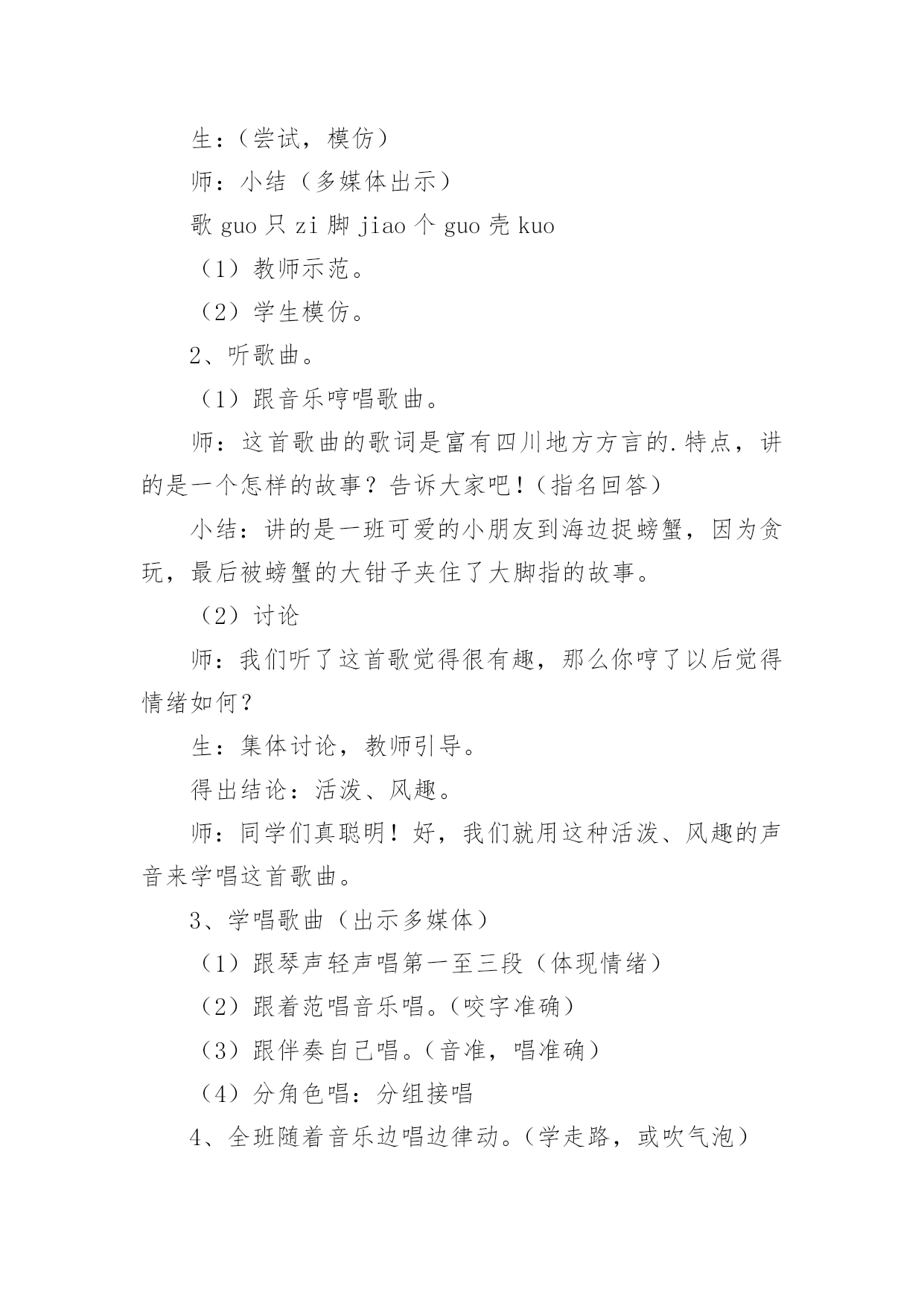 生：（尝试，模仿）

师：小结（多媒体出示）

歌 guo 只 zi 脚 jiao 个 guo 壳 kuo

（1）教师示范。

（2）学生模仿。

2、听歌曲。

（1）跟音乐哼唱歌曲。

师：这首歌曲的歌词是富有四川地方方言的.特点，讲的是一个怎样的故事？告诉大家吧！（指名回答）

小结：讲的是一班可爱的小朋友到海边捉螃蟹，因为贪玩，最后被螃蟹的大钳子夹住了大脚指的故事。

（2）讨论

师：我们听了这首歌觉得很有趣，那么你哼了以后觉得情绪如何？

生：集体讨论，教师引导。

得出结论：活泼、风趣。

师：同学们真聪明！好，我们就用这种活泼、风趣的声音来学唱这首歌曲。

3、学唱歌曲（出示多媒体）

（1）跟琴声轻声唱第一至三段（体现情绪）

（2）跟着范唱音乐唱。（咬字准确）

（3）跟伴奏自己唱。（音准，唱准确）

（4）分角色唱：分组接唱

4、全班随着音乐边唱边律动。（学走路，或吹气泡）